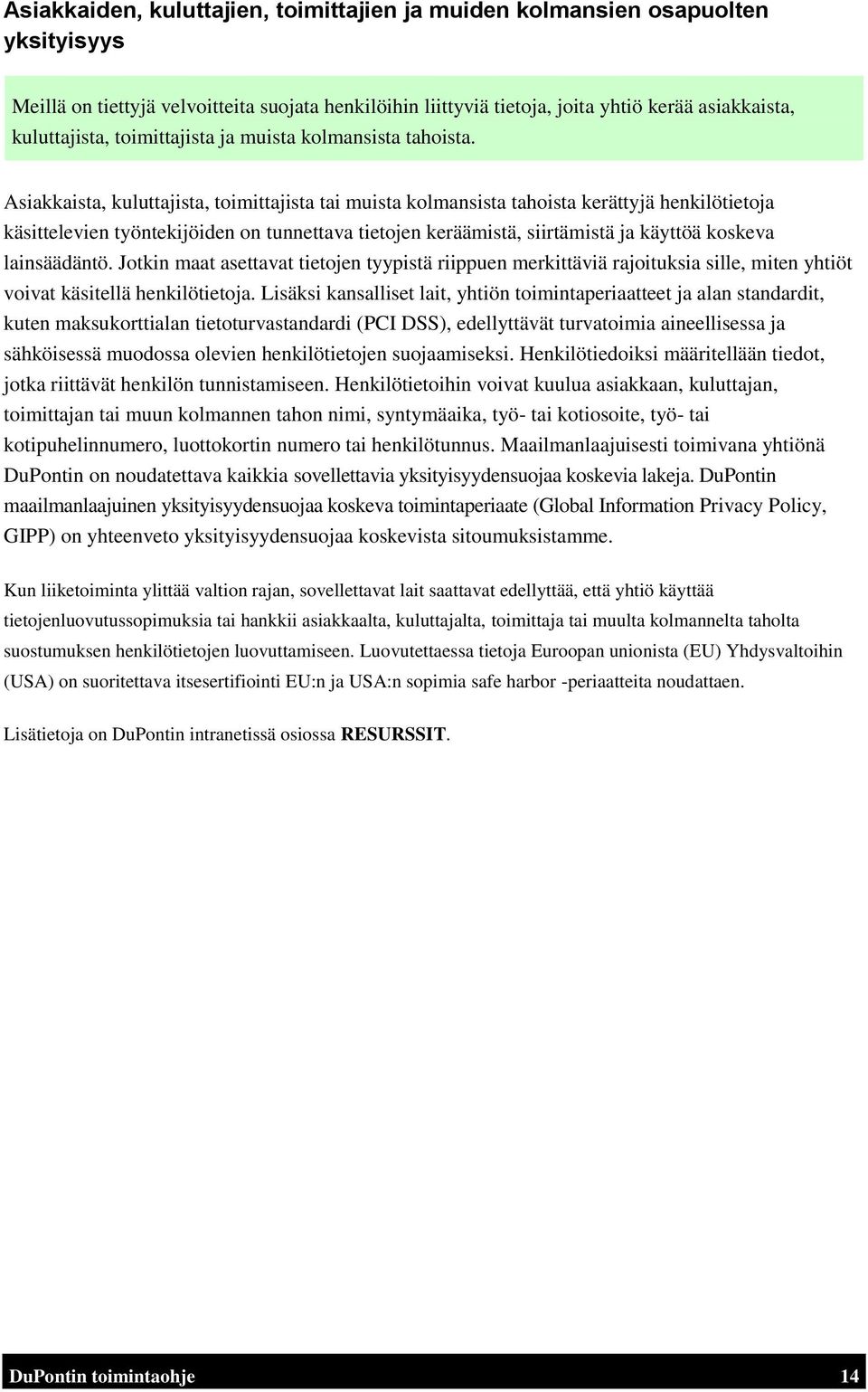 Asiakkaiden, kuluttajien, toimittajien ja muiden kolmansien osapuolten yksityisyys

Meillä on tiettyjä velvoitteita suojata henkilöihin liittyviä tietoja, joita yhtiö kerää asiakkaista, kuluttajista, toimittajista ja muista kolmansista tahoista.

Asiakkaista, kuluttajista, toimittajista tai muista kolmansista tahoista kerättyjä henkilötietoja käsittelevien työntekijöiden on tunnettava tietojen keräämistä, siirtämistä ja käyttöä koskeva lainsäädäntö. Jotkin maat asettavat tietojen tyypistä riippuen merkittäviä rajoituksia sille, miten yhtiöt voivat käsitellä henkilötietoja. Lisäksi kansalliset lait, yhtiön toimintaperiaatteet ja alan standardit, kuten maksukorttialan tietoturvastandardi (PCI DSS), edellyttävät turvatoimia aineellisessa ja sähköisessä muodossa olevien henkilötietojen suojaamiseksi. Henkilötiedoiksi määritellään tiedot, jotka riittävät henkilön tunnistamiseen. Henkilötietoihin voivat kuulua asiakkaan, kuluttajan, toimittajan tai muun kolmannen tahon nimi, syntymäaika, työ- tai kotiosoite, työ- tai kotipuhelinnumero, luottokortin numero tai henkilötunnus. Maailmanlaajuisesti toimivana yhtiönä DuPontin on noudatettava kaikkia sovellettavia yksityisyydensuojaa koskevia lakeja. DuPontin maailmanlaajuinen yksityisyydensuojaa koskeva toimintaperiaate (Global Information Privacy Policy, GIPP) on yhteenveto yksityisyydensuojaa koskevista sitoumuksistamme.

Kun liiketoiminta ylittää valtion rajan, sovellettavat lait saattavat edellyttää, että yhtiö käyttää tietojenluovutussopimuksia tai hankkii asiakkaalta, kuluttajalta, toimittaja tai muulta kolmannelta taholta suostumuksen henkilötietojen luovuttamiseen. Luovutettaessa tietoja Euroopan unionista (EU) Yhdysvaltoihin (USA) on suoritettava itsesertifiointi EU:n ja USA:n sopimia safe harbor -periaatteita noudattaen.

Lisätietoja on DuPontin intranetissä osiossa RESURSSIT.

DuPontin toimintaohje 14